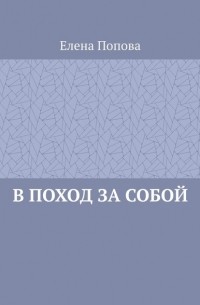 Елена Попова

В ПОХОД ЗА СОБОЙ